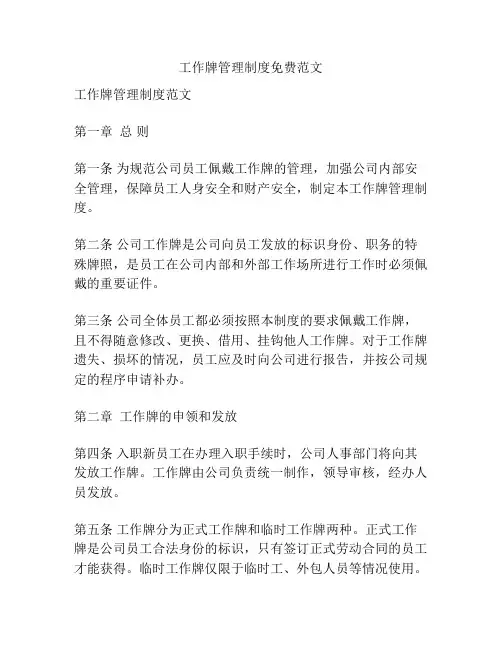 工作牌管理制度免费范文

工作牌管理制度范文

第一章 总 则

第一条 为规范公司员工佩戴工作牌的管理，加强公司内部安全管理，保障员工人身安全和财产安全，制定本工作牌管理制度。

第二条 公司工作牌是公司向员工发放的标识身份、职务的特殊牌照，是员工在公司内部和外部工作场所进行工作时必须佩戴的重要证件。

第三条 公司全体员工都必须按照本制度的要求佩戴工作牌，且不得随意修改、更换、借用、挂钩他人工作牌。对于工作牌遗失、损坏的情况，员工应及时向公司进行报告，并按公司规定的程序申请补办。

第二章 工作牌的申领和发放

第四条 入职新员工在办理入职手续时，公司人事部门将向其发放工作牌。工作牌由公司负责统一制作，领导审核，经办人员发放。

第五条 工作牌分为正式工作牌和临时工作牌两种。正式工作牌是公司员工合法身份的标识，只有签订正式劳动合同的员工才能获得。临时工作牌仅限于临时工、外包人员等情况使用。